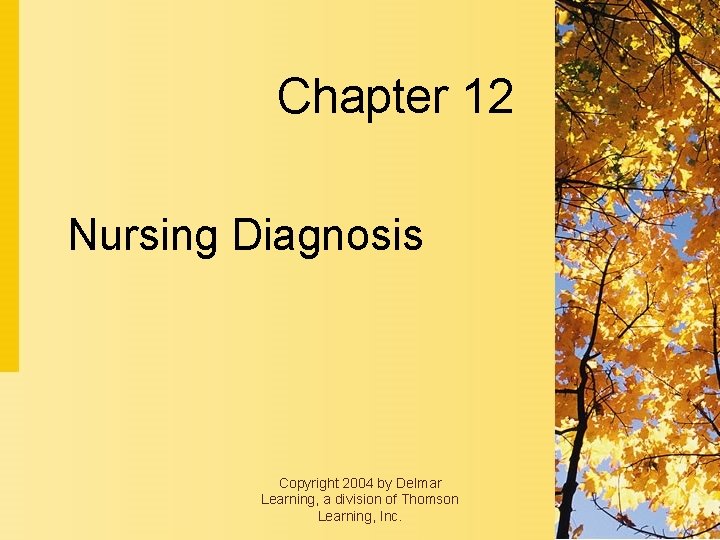 Chapter 12

Nursing Diagnosis

Copyright 2004 by Delmar Learning, a division of Thomson Learning, Inc.